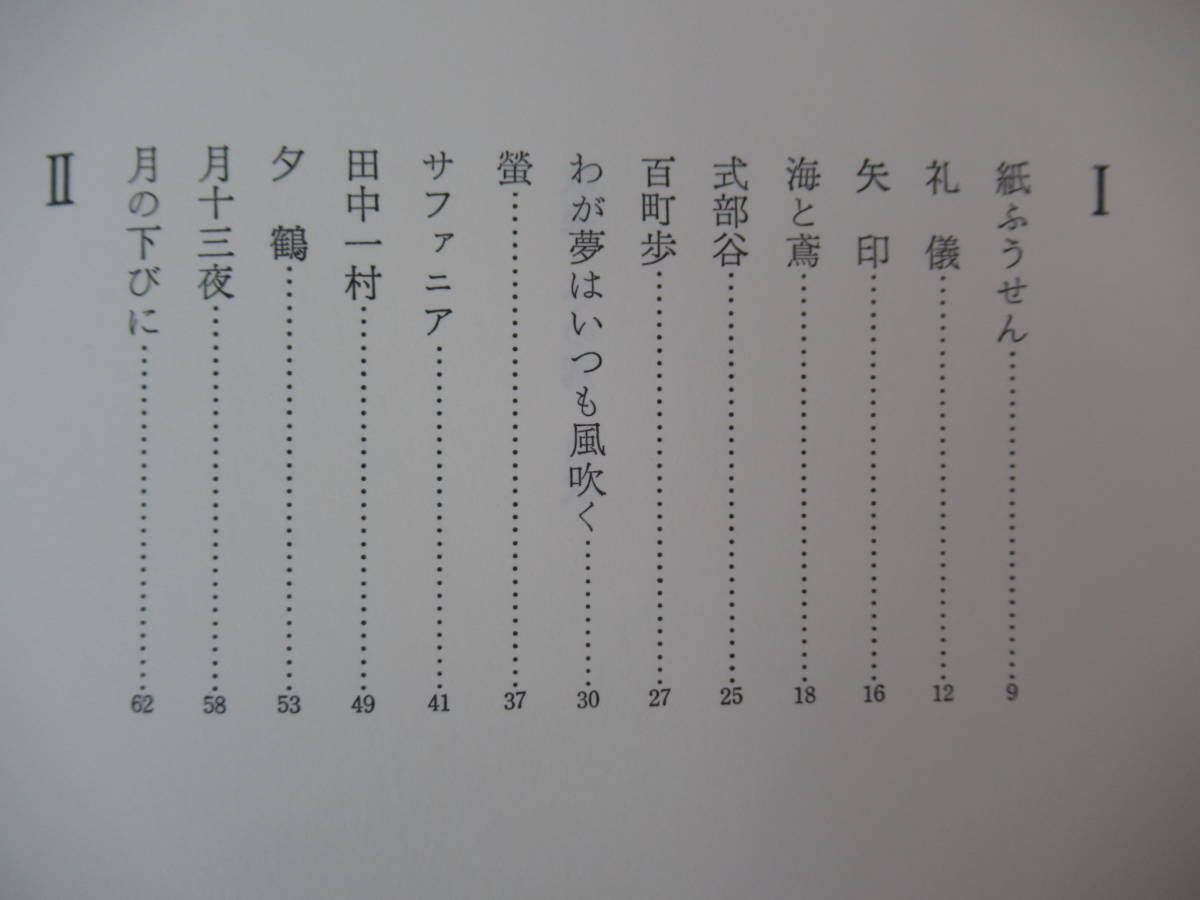 I

紙ふうせん 9

礼 儀 12

矢 印 16

海と鳶 18

式部谷 25

百町歩 27

わが夢はいつも風吹く 30

螢 37

サファニア 41

田中一村 49

夕 鶴 53

月十三夜 58

月の下びに 62

II